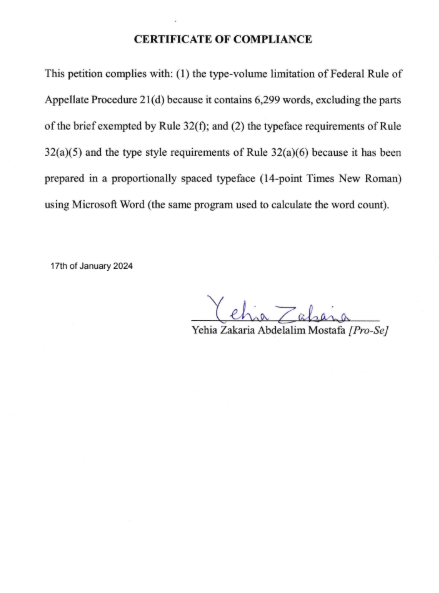 CERTIFICATE OF COMPLIANCE

This petition complies with: (1) the type-volume limitation of Federal Rule of Appellate Procedure 21(d) because it contains 6,299 words, excluding the parts of the brief exempted by Rule 32(f); and (2) the typeface requirements of Rule 32(a)(5) and the type style requirements of Rule 32(a)(6) because it has been prepared in a proportionally spaced typeface (14-point Times New Roman) using Microsoft Word (the same program used to calculate the word count).

17th of January 2024

Yehia Zakaria

Yehia Zakaria Abdelalim Mostafa [Pro-Se]